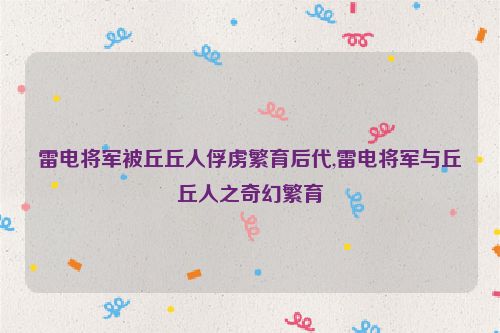 雷电将军被丘丘人俘虏繁育后代,雷电将军与丘丘人之奇幻繁育